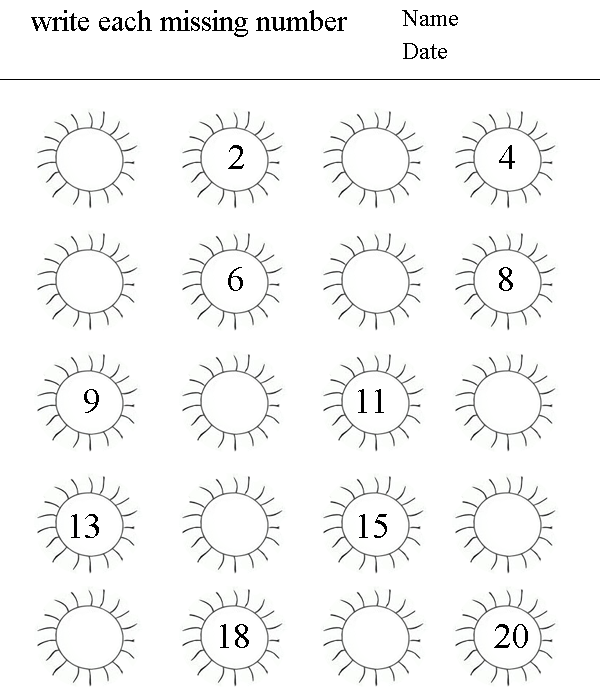 write each missing number

Name
Date

2
4
6
8
9
11
13
15
18
20